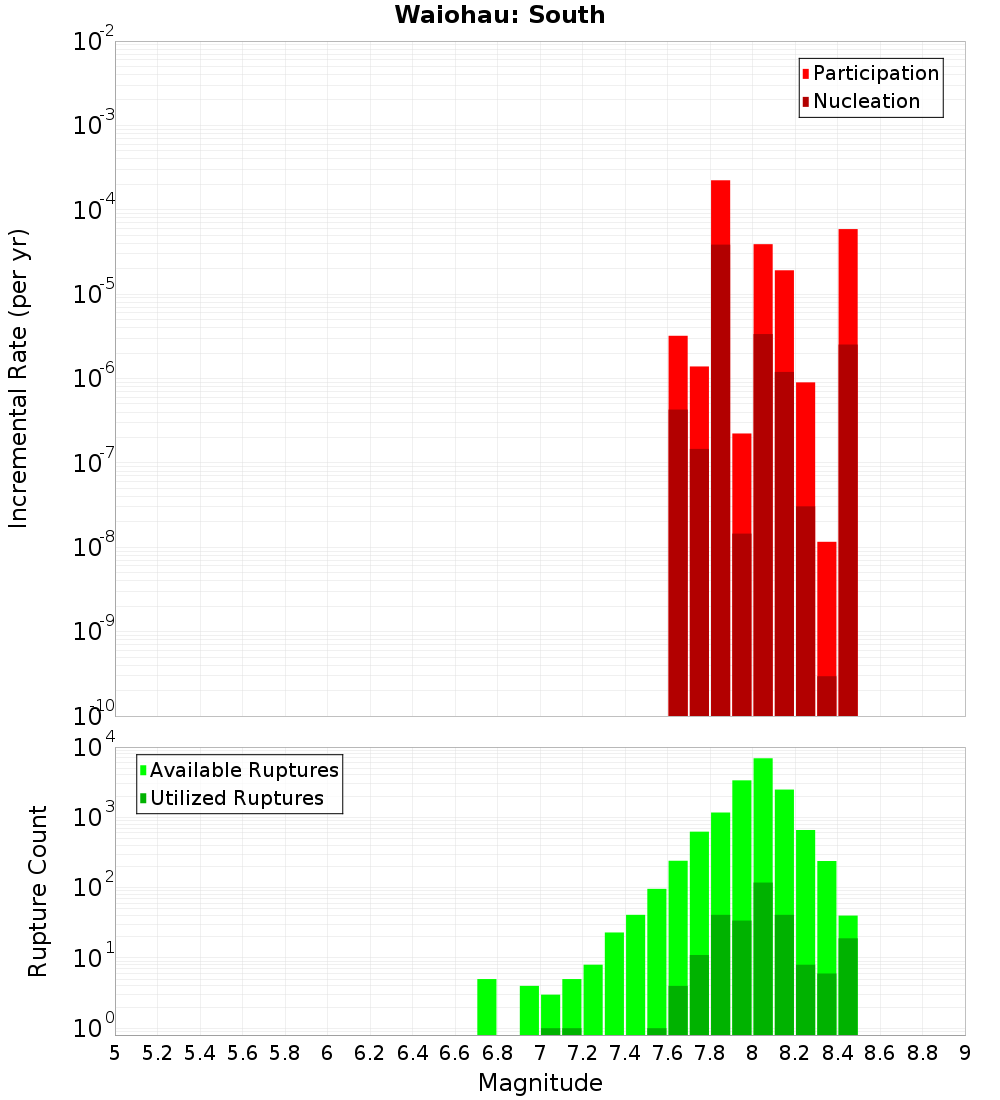 Waiohau: South

Participation
Nucleation

Incremental Rate (per yr)

$10^{-2}$
$10^{-3}$
$10^{-4}$
$10^{-5}$
$10^{-6}$
$10^{-7}$
$10^{-8}$
$10^{-9}$
$10^{-10}$

Available Ruptures
Utilized Ruptures

Rupture Count

$10^{4}$
$10^{3}$
$10^{2}$
$10^{1}$
$10^{0}$

5 5.2 5.4 5.6 5.8 6 6.2 6.4 6.6 6.8 7 7.2 7.4 7.6 7.8 8 8.2 8.4 8.6 8.8 9

Magnitude